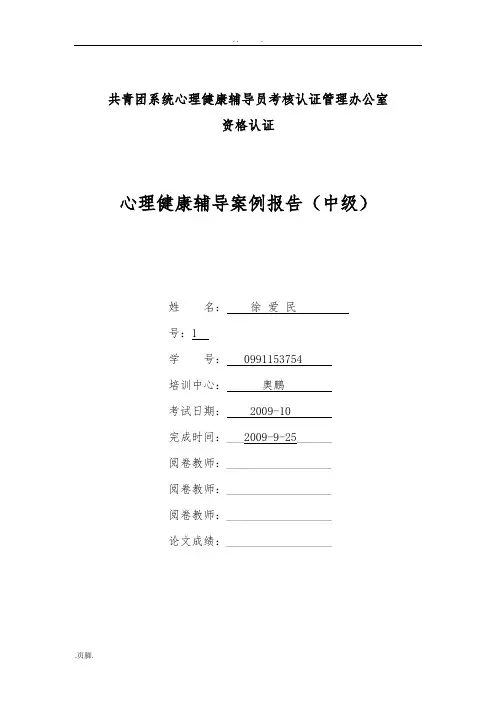 共青团系统心理健康辅导员考核认证管理办公室
资格认证

心理健康辅导案例报告（中级）

姓　　名：　徐 爱 民

号：1

学　　号：　0991153754

培训中心：　奥鹏

考试日期：　2009-10

完成时间：　2009-9-25

阅卷教师：

阅卷教师：

阅卷教师：

论文成绩：

.页脚.